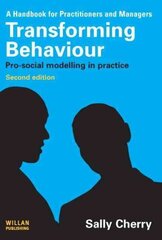 A Handbook for Practitioners and Managers

Transforming Behaviour

Pro-social modelling in practice

Second edition

WILLAN PUBLISHING

Sally Cherry